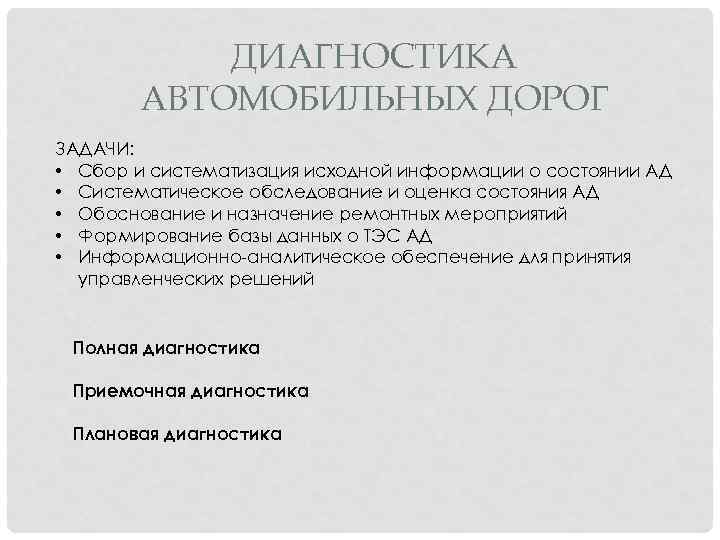 ДИАГНОСТИКА АВТОМОБИЛЬНЫХ ДОРОГ

ЗАДАЧИ:
• Сбор и систематизация исходной информации о состоянии АД
• Систематическое обследование и оценка состояния АД
• Обоснование и назначение ремонтных мероприятий
• Формирование базы данных о ТЭС АД
• Информационно-аналитическое обеспечение для принятия управленческих решений

Полная диагностика

Приемочная диагностика

Плановая диагностика